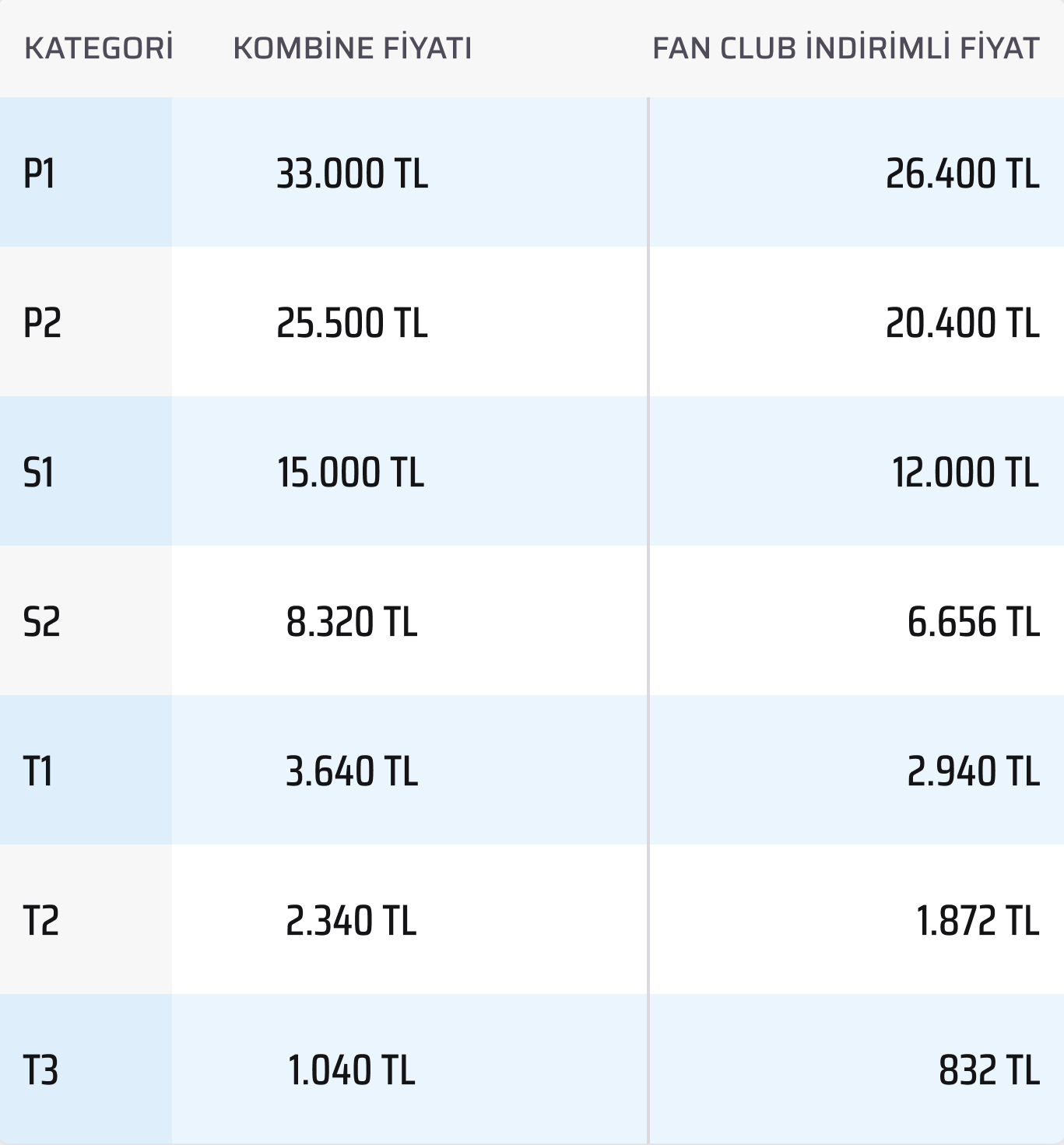 | KATEGORİ | KOMBİNE FİYATI | FAN CLUB İNDİRİMLİ FİYAT |
|---|---|---|
| P1 | 33.000 TL | 26.400 TL |
| P2 | 25.500 TL | 20.400 TL |
| S1 | 15.000 TL | 12.000 TL |
| S2 | 8.320 TL | 6.656 TL |
| T1 | 3.640 TL | 2.940 TL |
| T2 | 2.340 TL | 1.872 TL |
| T3 | 1.040 TL | 832 TL |